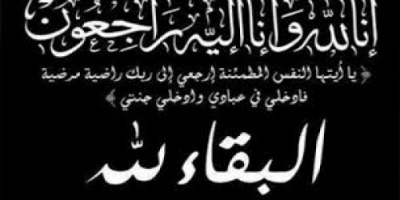 إنا لله وإنا إليه راجعون

﴿ يا أيتها النفس المطمئنة إرجعي إلى ربك راضية مرضية
فادخلي في عبادي وادخلي جنتي ﴾

البقاء لله